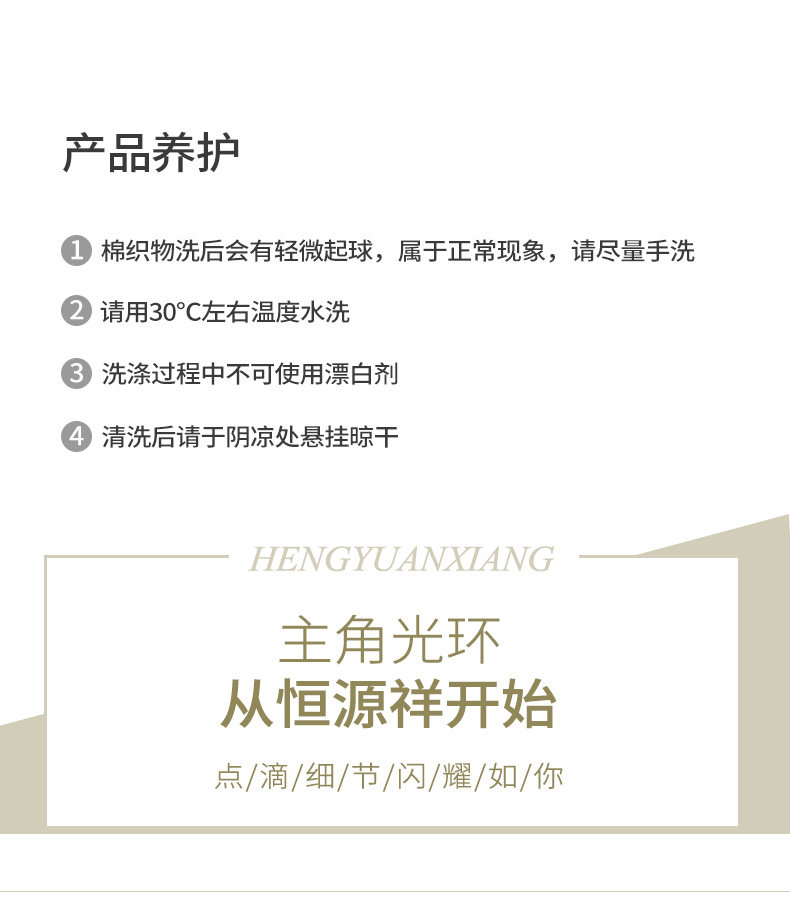 产品养护

1 棉织物洗后会有轻微起球，属于正常现象，请尽量手洗

2 请用30°C左右温度水洗

3 洗涤过程中不可使用漂白剂

4 清洗后请于阴凉处悬挂晾干

HENGYUANXIANG

主角光环

从恒源祥开始

点/滴/细/节/闪/耀/如/你